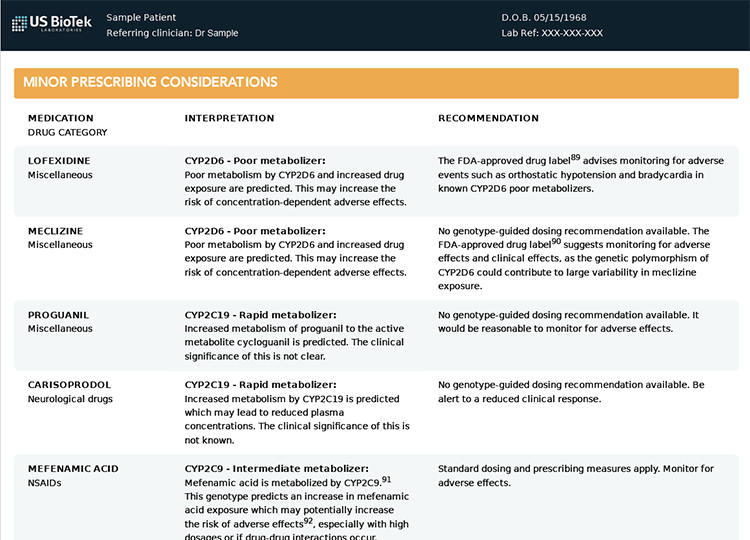 US BioTek LABORATORIES

Sample Patient
Referring clinician: Dr Sample

D.O.B. 05/15/1968
Lab Ref: XXX-XXX-XXX

MINOR PRESCRIBING CONSIDERATIONS

| MEDICATION DRUG CATEGORY | INTERPRETATION | RECOMMENDATION |
|---|---|---|
| LOFEXIDINE Miscellaneous | CYP2D6 - Poor metabolizer: Poor metabolism by CYP2D6 and increased drug exposure are predicted. This may increase the risk of concentration-dependent adverse effects. | The FDA-approved drug label$^{89}$ advises monitoring for adverse events such as orthostatic hypotension and bradycardia in known CYP2D6 poor metabolizers. |
| MECLIZINE Miscellaneous | CYP2D6 - Poor metabolizer: Poor metabolism by CYP2D6 and increased drug exposure are predicted. This may increase the risk of concentration-dependent adverse effects. | No genotype-guided dosing recommendation available. The FDA-approved drug label$^{90}$ suggests monitoring for adverse effects and clinical effects, as the genetic polymorphism of CYP2D6 could contribute to large variability in meclizine exposure. |
| PROGUANIL Miscellaneous | CYP2C19 - Rapid metabolizer: Increased metabolism of proguanil to the active metabolite cycloguanil is predicted. The clinical significance of this is not clear. | No genotype-guided dosing recommendation available. It would be reasonable to monitor for adverse effects. |
| CARISOPRODOL Neurological drugs | CYP2C19 - Rapid metabolizer: Increased metabolism by CYP2C19 is predicted which may lead to reduced plasma concentrations. The clinical significance of this is not known. | No genotype-guided dosing recommendation available. Be alert to a reduced clinical response. |
| MEFENAMIC ACID NSAIDs | CYP2C9 - Intermediate metabolizer: Mefenamic acid is metabolized by CYP2C9.$^{91}$ This genotype predicts an increase in mefenamic acid exposure which may potentially increase the risk of adverse effects$^{92}$, especially with high dosages or if drug-drug interactions occur. | Standard dosing and prescribing measures apply. Monitor for adverse effects. |